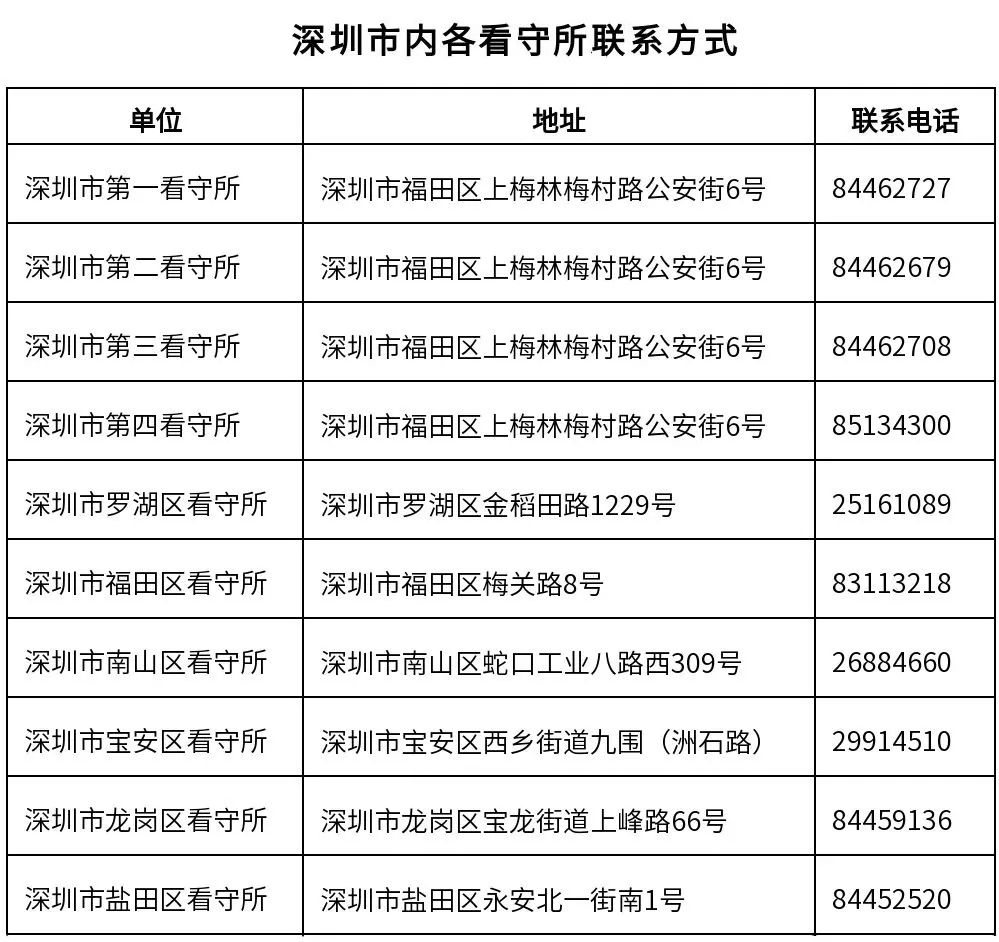 深圳市内各看守所联系方式

| 单位 | 地址 | 联系电话 |
|---|---|---|
| 深圳市第一看守所 | 深圳市福田区上梅林梅村路公安街6号 | 84462727 |
| 深圳市第二看守所 | 深圳市福田区上梅林梅村路公安街6号 | 84462679 |
| 深圳市第三看守所 | 深圳市福田区上梅林梅村路公安街6号 | 84462708 |
| 深圳市第四看守所 | 深圳市福田区上梅林梅村路公安街6号 | 85134300 |
| 深圳市罗湖区看守所 | 深圳市罗湖区金稻田路1229号 | 25161089 |
| 深圳市福田区看守所 | 深圳市福田区梅关路8号 | 83113218 |
| 深圳市南山区看守所 | 深圳市南山区蛇口工业八路西309号 | 26884660 |
| 深圳市宝安区看守所 | 深圳市宝安区西乡街道九围（洲石路） | 29914510 |
| 深圳市龙岗区看守所 | 深圳市龙岗区宝龙街道上峰路66号 | 84459136 |
| 深圳市盐田区看守所 | 深圳市盐田区永安北一街南1号 | 84452520 |